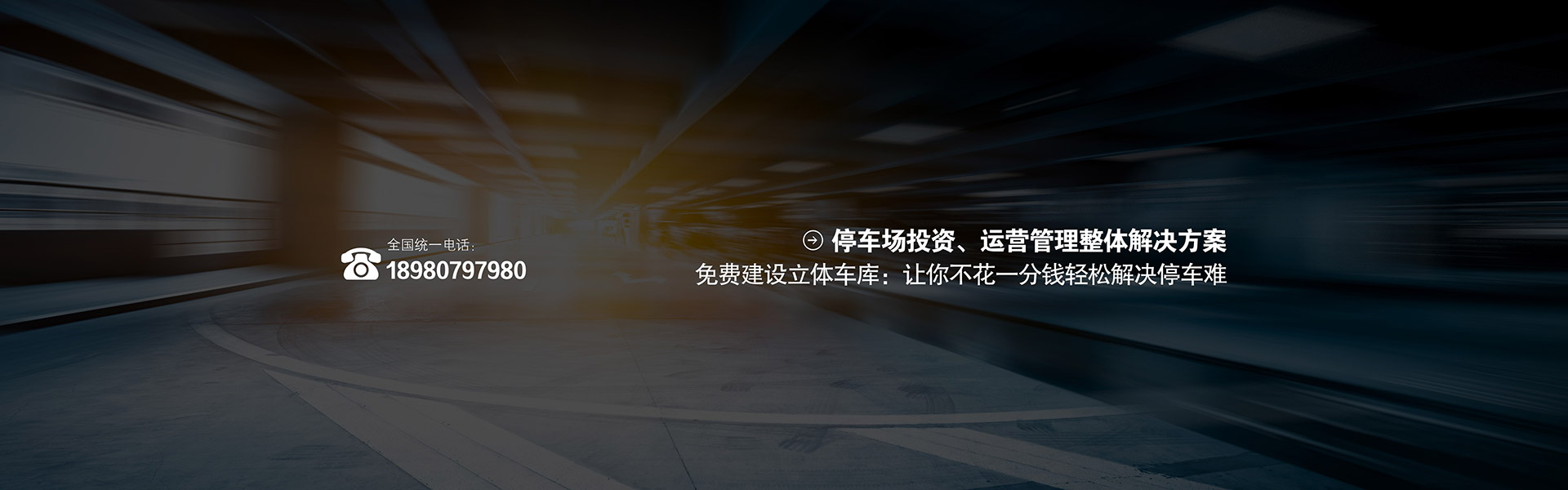 全国统一电话：
18980797980

停车场投资、运营管理整体解决方案
免费建设立体车库：让你不花一分钱轻松解决停车难